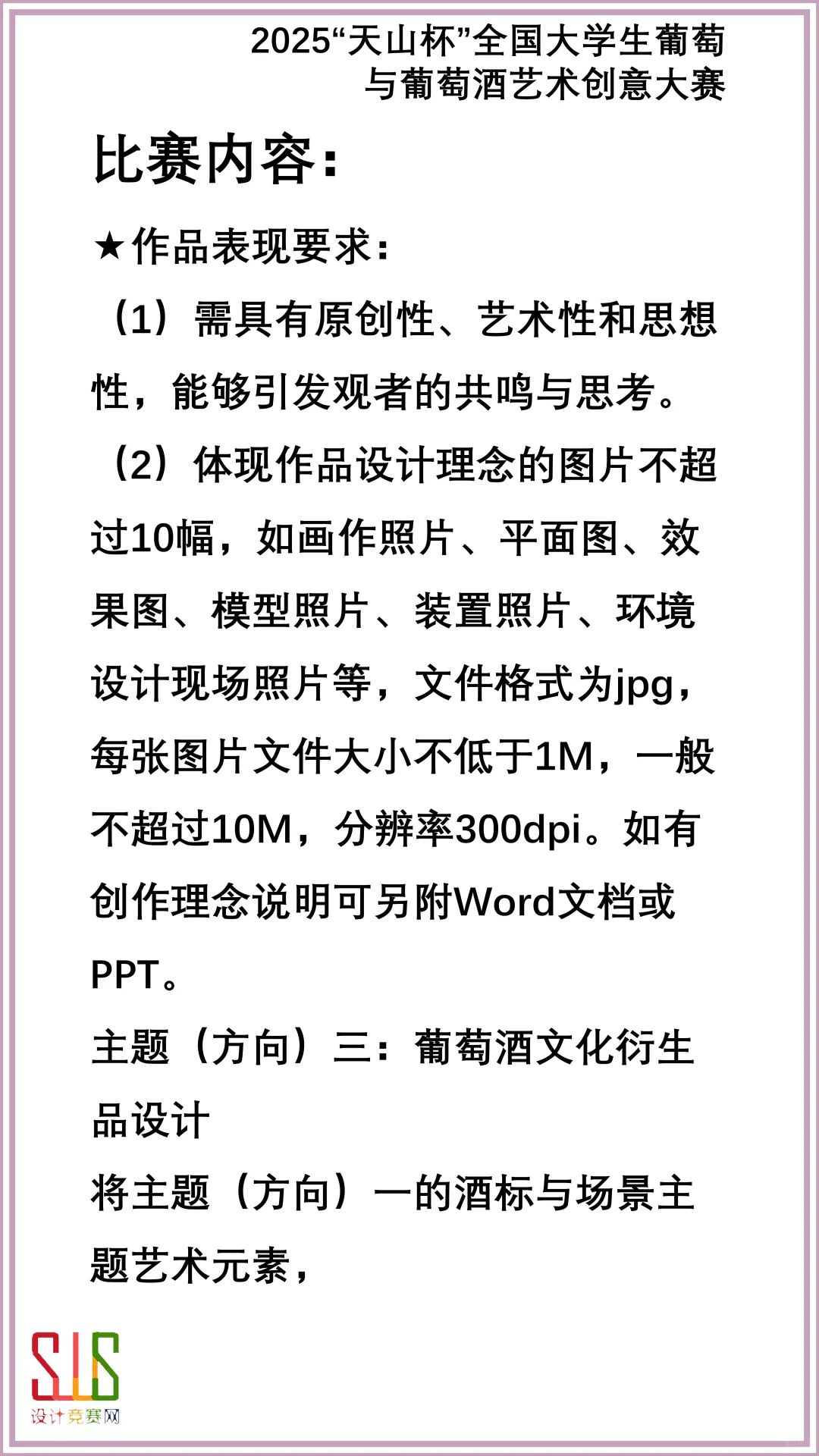 2025“天山杯”全国大学生葡萄与葡萄酒艺术创意大赛

比赛内容：

★作品表现要求：

（1）需具有原创性、艺术性和思想性，能够引发观者的共鸣与思考。

（2）体现作品设计理念的图片不超过10幅，如画作照片、平面图、效果图、模型照片、装置照片、环境设计现场照片等，文件格式为jpg，每张图片文件大小不低于1M，一般不超过10M，分辨率300dpi。如有创作理念说明可另附Word文档或PPT。

主题（方向）三：葡萄酒文化衍生品设计

将主题（方向）一的酒标与场景主题艺术元素，

SJS
设计竞赛网